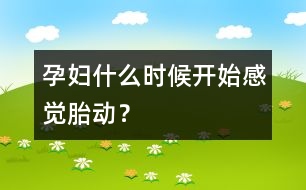 孕妇什么时候开始感觉胎动？